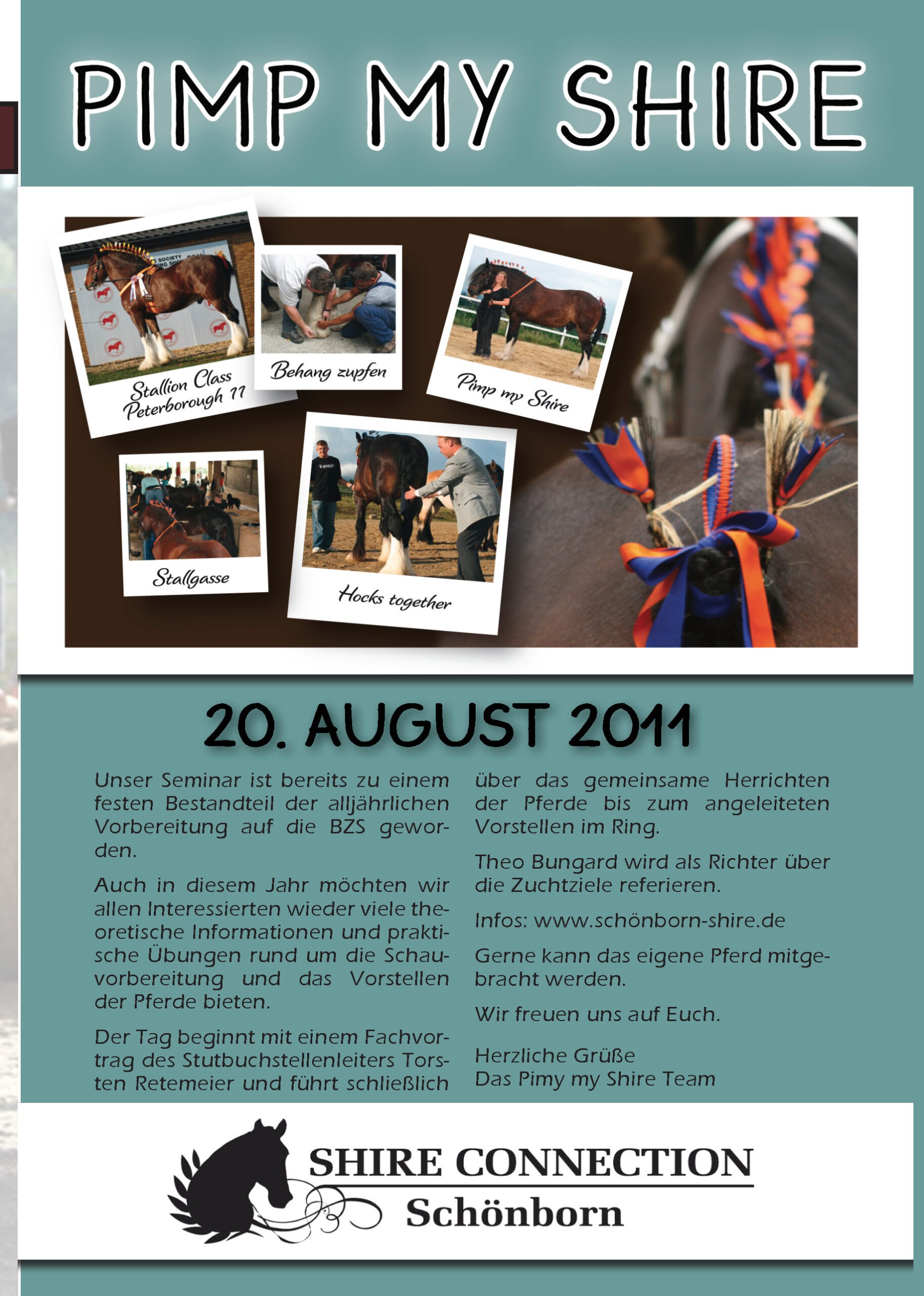 PIMP MY SHIRE

Stallion Class Peterborough 11

Behang zupfen

Pimp my Shire

Stallgasse

Hocks together

20. AUGUST 2011

Unser Seminar ist bereits zu einem festen Bestandteil der alljährlichen Vorbereitung auf die BZS geworden.

Auch in diesem Jahr möchten wir allen Interessierten wieder viele theoretische Informationen und praktische Übungen rund um die Schauvorbereitung und das Vorstellen der Pferde bieten.

Der Tag beginnt mit einem Fachvortrag des Stutbuchstellenleiters Torsten Retemeier und führt schließlich über das gemeinsame Herrichten der Pferde bis zum angeleiteten Vorstellen im Ring.

Theo Bungard wird als Richter über die Zuchtziele referieren.

Infos: www.schönborn-shire.de

Gerne kann das eigene Pferd mitgebracht werden.

Wir freuen uns auf Euch.

Herzliche Grüße
Das Pimy my Shire Team

SHIRE CONNECTION
Schönborn